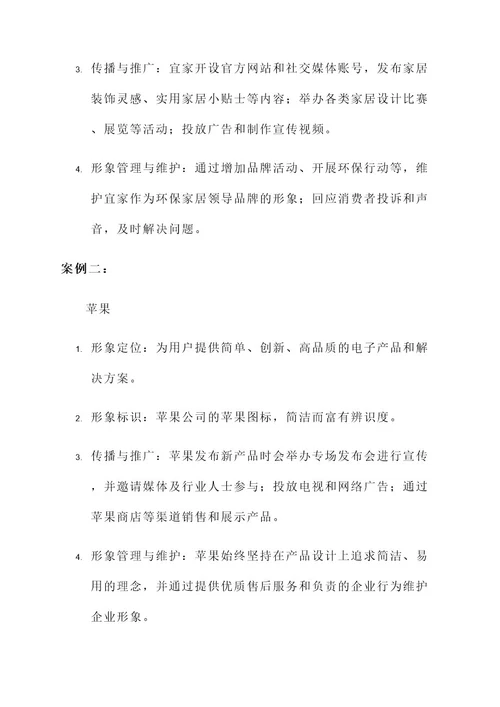 3. 传播与推广：宜家开设官方网站和社交媒体账号，发布家居装饰灵感、实用家居小贴士等内容；举办各类家居设计比赛、展览等活动；投放广告和制作宣传视频。

4. 形象管理与维护：通过增加品牌活动、开展环保行动等，维护宜家作为环保家居领导品牌的形象；回应消费者投诉和声音，及时解决问题。

案例二：

苹果

1. 形象定位：为用户提供简单、创新、高品质的电子产品和解决方案。

2. 形象标识：苹果公司的苹果图标，简洁而富有辨识度。

3. 传播与推广：苹果发布新产品时会举办专场发布会进行宣传，并邀请媒体及行业人士参与；投放电视和网络广告；通过苹果商店等渠道销售和展示产品。

4. 形象管理与维护：苹果始终坚持在产品设计上追求简洁、易用的理念，并通过提供优质售后服务和负责的企业行为维护企业形象。